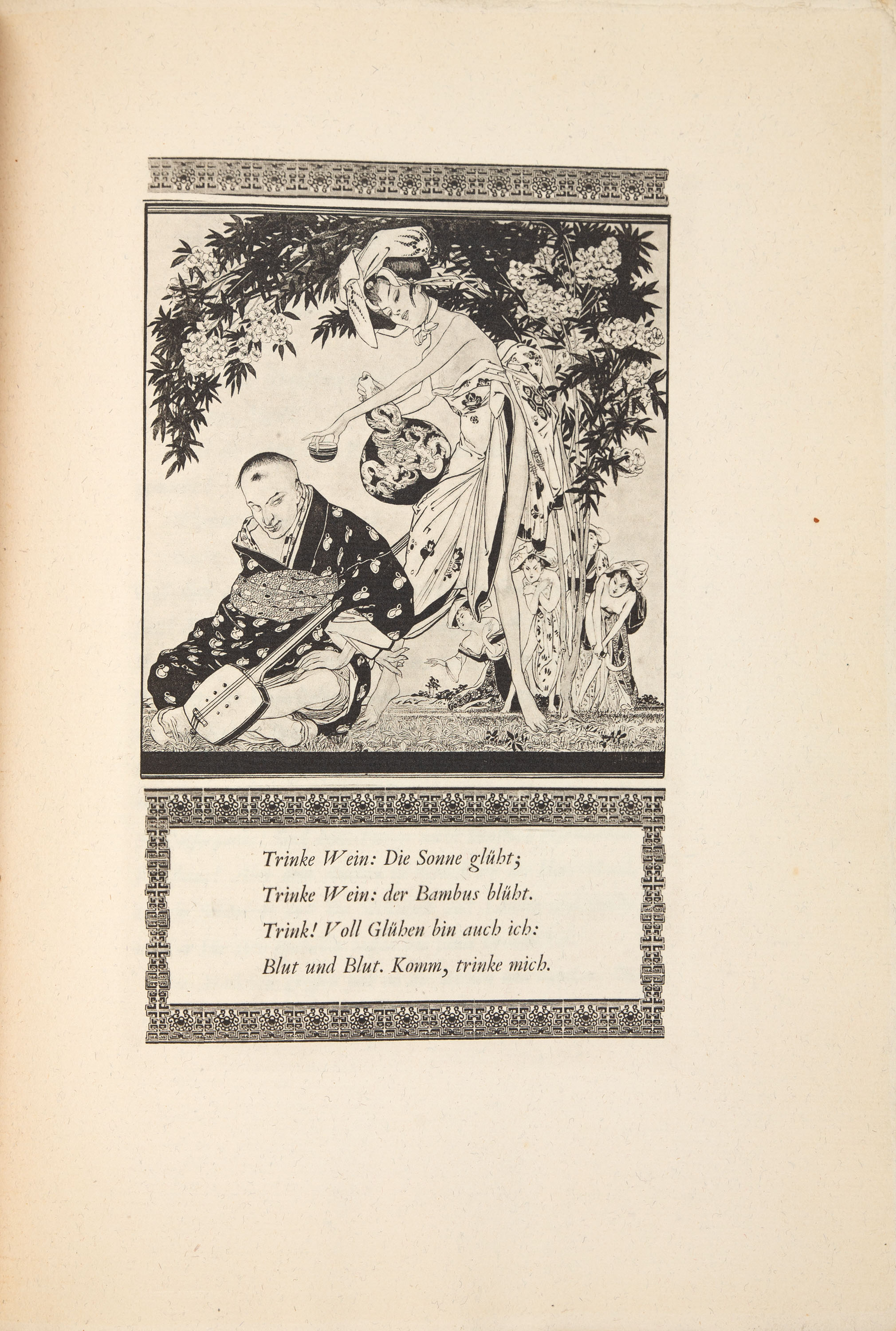 Trinke Wein: Die Sonne glüht;
Trinke Wein: der Bambus blüht.
Trink! Voll Glühen bin auch ich:
Blut und Blut. Komm, trinke mich.